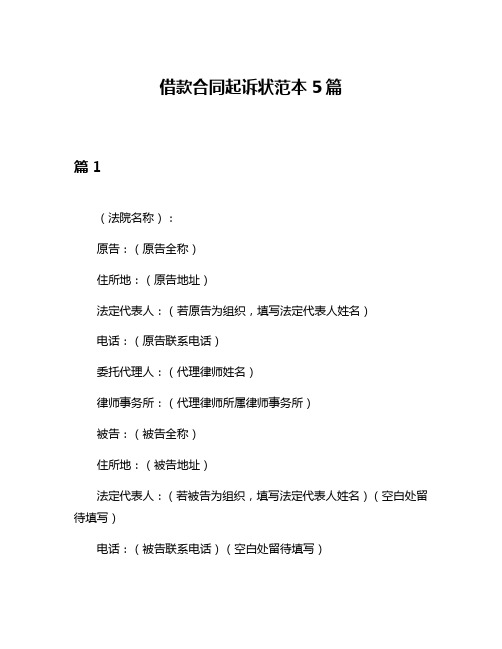 借款合同起诉状范本 5 篇

篇 1

（法院名称）：

原告：（原告全称）

住所地：（原告地址）

法定代表人：（若原告为组织，填写法定代表人姓名）

电话：（原告联系电话）

委托代理人：（代理律师姓名）

律师事务所：（代理律师所属律师事务所）

被告：（被告全称）

住所地：（被告地址）

法定代表人：（若被告为组织，填写法定代表人姓名）（空白处留待填写）

电话：（被告联系电话）（空白处留待填写）